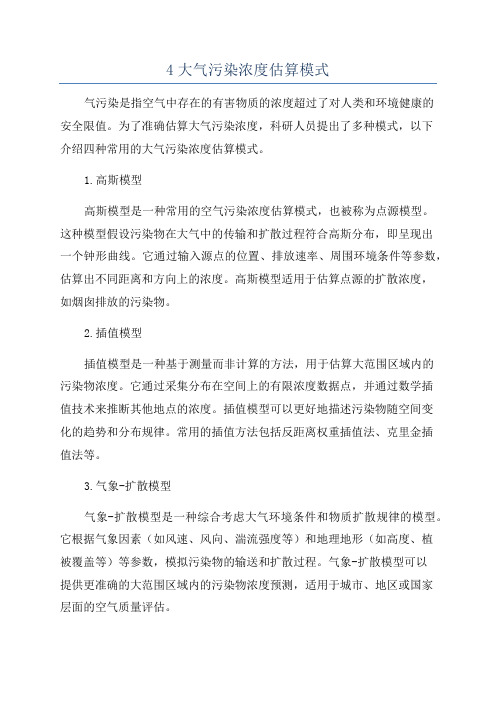 4 大气污染浓度估算模式

气污染是指空气中存在的有害物质的浓度超过了对人类和环境健康的安全限值。为了准确估算大气污染浓度，科研人员提出了多种模式，以下介绍四种常用的大气污染浓度估算模式。

1.高斯模型

高斯模型是一种常用的空气污染浓度估算模式，也被称为点源模型。这种模型假设污染物在大气中的传输和扩散过程符合高斯分布，即呈现出一个钟形曲线。它通过输入源点的位置、排放速率、周围环境条件等参数，估算出不同距离和方向上的浓度。高斯模型适用于估算点源的扩散浓度，如烟囱排放的污染物。

2.插值模型

插值模型是一种基于测量而非计算的方法，用于估算大范围区域内的污染物浓度。它通过采集分布在空间上的有限浓度数据点，并通过数学插值技术来推断其他地点的浓度。插值模型可以更好地描述污染物随空间变化的趋势和分布规律。常用的插值方法包括反距离权重插值法、克里金插值法等。

3.气象-扩散模型

气象-扩散模型是一种综合考虑大气环境条件和物质扩散规律的模型。它根据气象因素（如风速、风向、湍流强度等）和地理地形（如高度、植被覆盖等）等参数，模拟污染物的输送和扩散过程。气象-扩散模型可以提供更准确的大范围区域内的污染物浓度预测，适用于城市、地区或国家层面的空气质量评估。